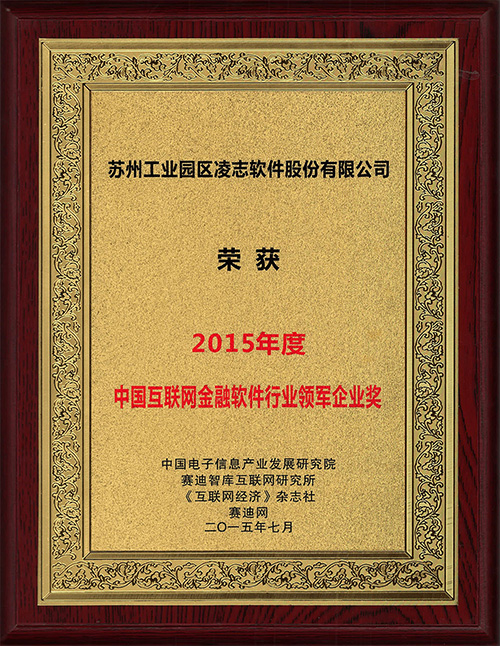 苏州工业园区凌志软件股份有限公司

荣获

2015年度

中国互联网金融软件行业领军企业奖

中国电子信息产业发展研究院
赛迪智库互联网研究所
《互联网经济》杂志社
赛迪网
二〇一五年七月